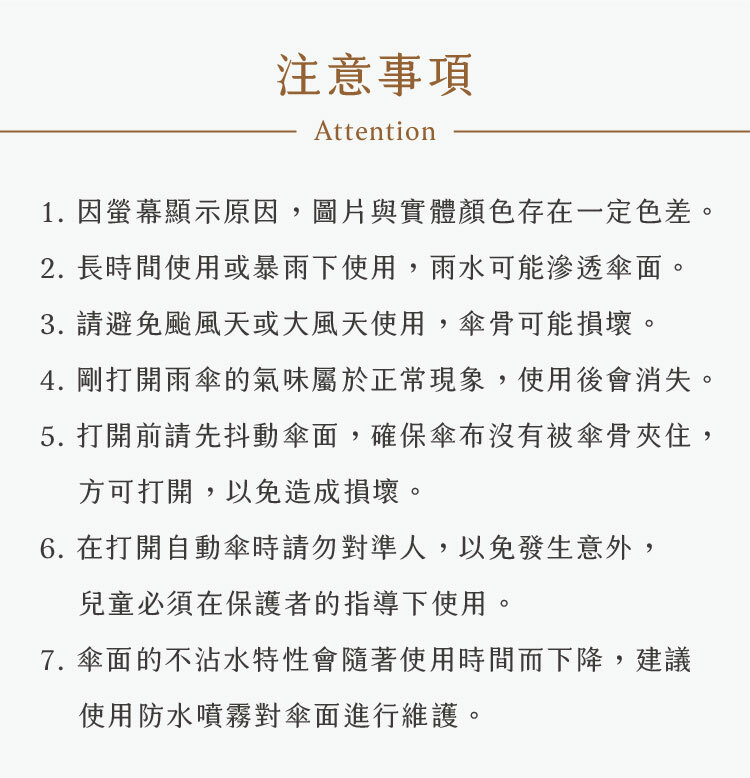 注意事項

Attention

1. 因螢幕顯示原因，圖片與實體顏色存在一定色差。

2. 長時間使用或暴雨下使用，雨水可能滲透傘面。

3. 請避免颱風天或大風天使用，傘骨可能損壞。

4. 剛打開雨傘的氣味屬於正常現象，使用後會消失。

5. 打開前請先抖動傘面，確保傘布沒有被傘骨夾住，方可打開，以免造成損壞。

6. 在打開自動傘時請勿對準人，以免發生意外，兒童必須在保護者的指導下使用。

7. 傘面的不沾水特性會隨著使用時間而下降，建議使用防水噴霧對傘面進行維護。